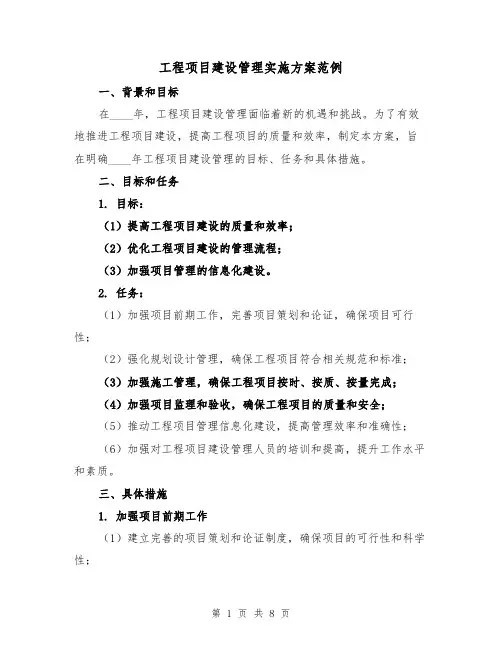 工程项目建设管理实施方案范例

一、背景和目标

在____年，工程项目建设管理面临着新的机遇和挑战。为了有效地推进工程项目建设，提高工程项目的质量和效率，制定本方案，旨在明确____年工程项目建设管理的目标、任务和具体措施。

二、目标和任务

1. 目标：

（1）提高工程项目建设的质量和效率；

（2）优化工程项目建设的管理流程；

（3）加强项目管理的信息化建设。

2. 任务：

（1）加强项目前期工作，完善项目策划和论证，确保项目可行性；

（2）强化规划设计管理，确保工程项目符合相关规范和标准；

（3）加强施工管理，确保工程项目按时、按质、按量完成；

（4）加强项目监理和验收，确保工程项目的质量和安全；

（5）推动工程项目管理信息化建设，提高管理效率和准确性；

（6）加强对工程项目建设管理人员的培训和提高，提升工作水平和素质。

三、具体措施

1. 加强项目前期工作

（1）建立完善的项目策划和论证制度，确保项目的可行性和科学性；

第 1 页 共 8 页